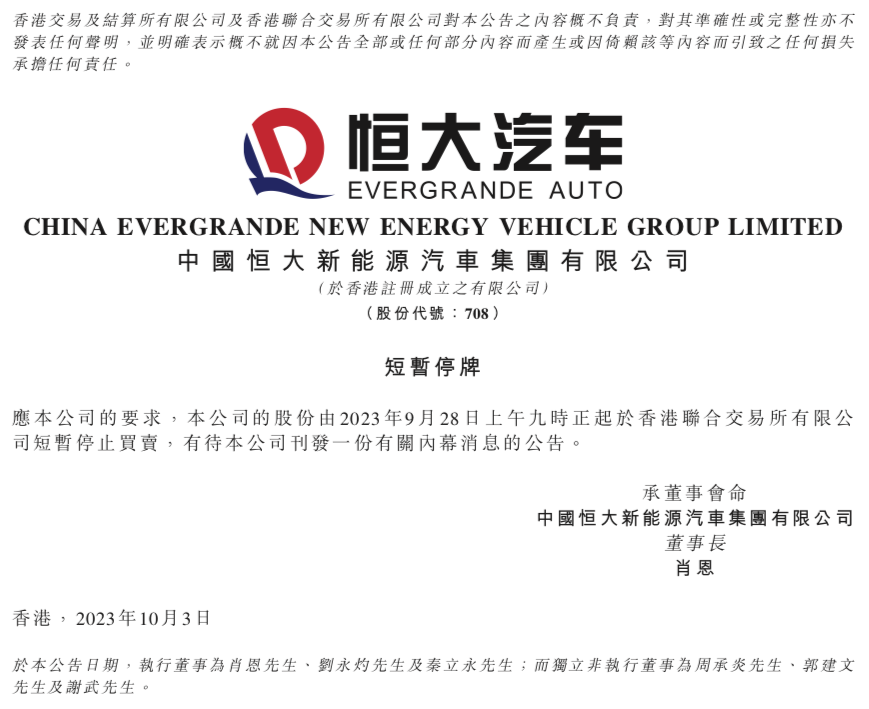 香港交易及結算所有限公司及香港聯合交易所有限公司對本公告之內容概不負責，對其準確性或完整性亦不發表任何聲明，並明確表示概不就因本公告全部或任何部分內容而產生或因倚賴該等內容而引致之任何損失承擔任何責任。

恒大汽车
EVERGRANDE AUTO

CHINA EVERGRANDE NEW ENERGY VEHICLE GROUP LIMITED
中國恒大新能源汽車集團有限公司
(於香港註冊成立之有限公司)
(股份代號：708)

短暫停牌

應本公司的要求，本公司的股份由2023年9月28日上午九時正起於香港聯合交易所有限公司短暫停止買賣，有待本公司刊發一份有關內幕消息的公告。

承董事會命
中國恒大新能源汽車集團有限公司
董事長
肖恩

香港，2023年10月3日

於本公告日期，執行董事為肖恩先生、劉永灼先生及秦立永先生；而獨立非執行董事為周承炎先生、郭建文先生及謝武先生。